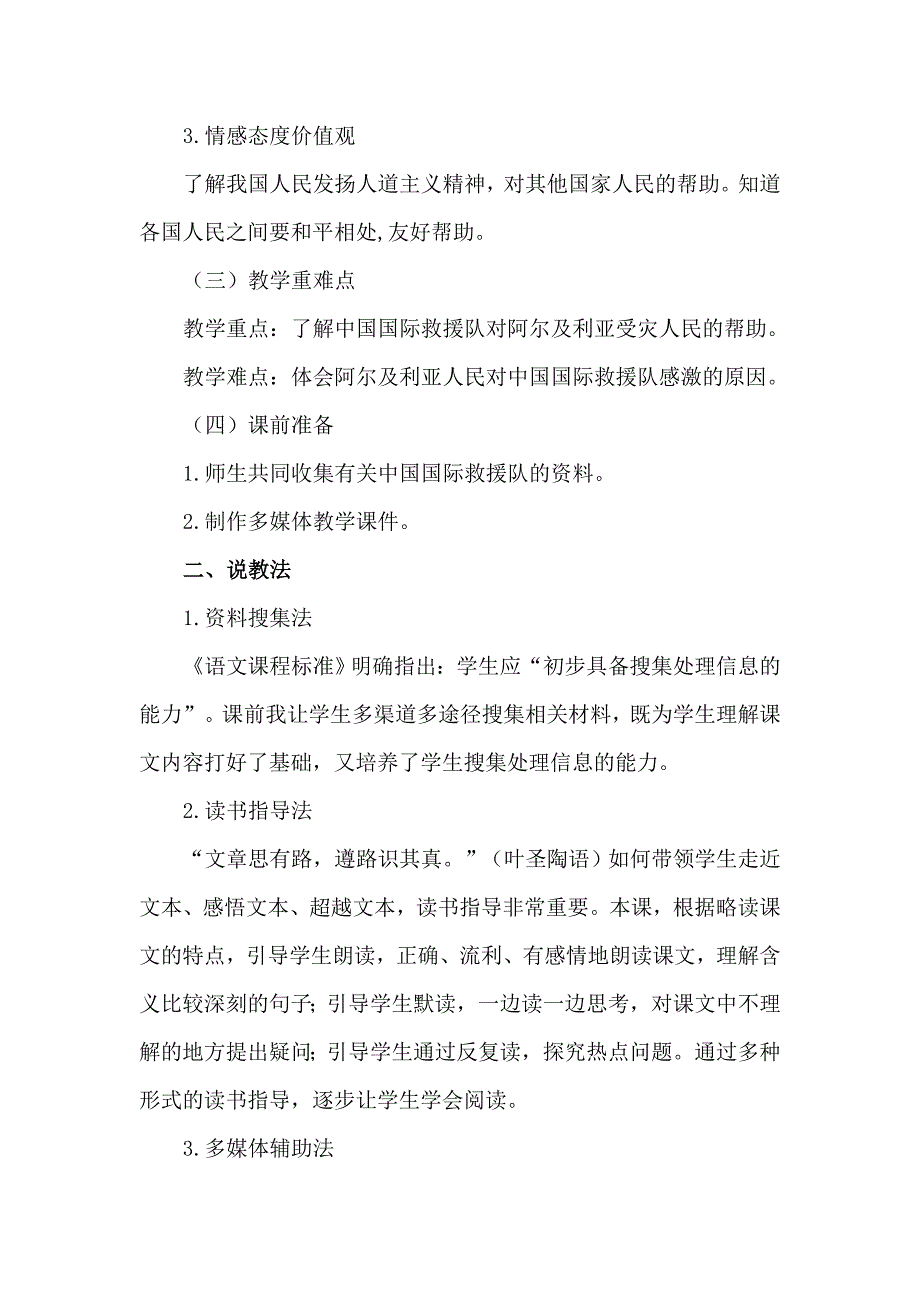 3. 情感态度价值观

了解我国人民发扬人道主义精神，对其他国家人民的帮助。知道各国人民之间要和平相处,友好帮助。

（三）教学重难点

教学重点：了解中国国际救援队对阿尔及利亚受灾人民的帮助。

教学难点：体会阿尔及利亚人民对中国国际救援队感激的原因。

（四）课前准备

1. 师生共同收集有关中国国际救援队的资料。

2. 制作多媒体教学课件。

二、说教法

1. 资料搜集法

《语文课程标准》明确指出：学生应“初步具备搜集处理信息的能力”。课前我让学生多渠道多途径搜集相关材料，既为学生理解课文内容打好了基础，又培养了学生搜集处理信息的能力。

2. 读书指导法

“文章思有路，遵路识其真。”（叶圣陶语）如何带领学生走近文本、感悟文本、超越文本，读书指导非常重要。本课，根据略读课文的特点，引导学生朗读，正确、流利、有感情地朗读课文，理解含义比较深刻的句子;引导学生默读，一边读一边思考，对课文中不理解的地方提出疑问;引导学生通过反复读，探究热点问题。通过多种形式的读书指导，逐步让学生学会阅读。

3. 多媒体辅助法